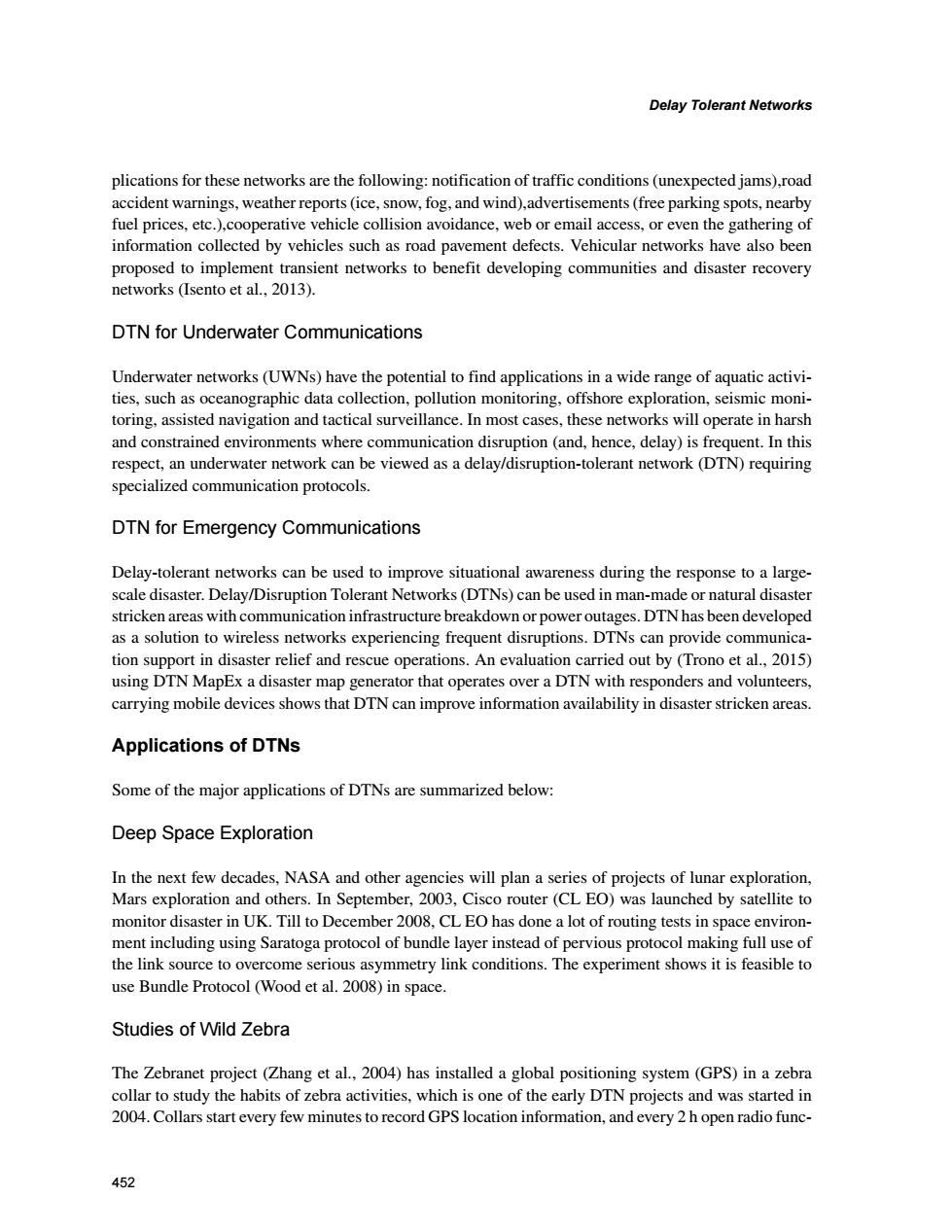 Delay Tolerant Networks

plications for these networks are the following: notification of traffic conditions (unexpected jams),road accident warnings, weather reports (ice, snow, fog, and wind),advertisements (free parking spots, nearby fuel prices, etc.),cooperative vehicle collision avoidance, web or email access, or even the gathering of information collected by vehicles such as road pavement defects. Vehicular networks have also been proposed to implement transient networks to benefit developing communities and disaster recovery networks (Isento et al., 2013).

DTN for Underwater Communications

Underwater networks (UWNs) have the potential to find applications in a wide range of aquatic activities, such as oceanographic data collection, pollution monitoring, offshore exploration, seismic monitoring, assisted navigation and tactical surveillance. In most cases, these networks will operate in harsh and constrained environments where communication disruption (and, hence, delay) is frequent. In this respect, an underwater network can be viewed as a delay/disruption-tolerant network (DTN) requiring specialized communication protocols.

DTN for Emergency Communications

Delay-tolerant networks can be used to improve situational awareness during the response to a large-scale disaster. Delay/Disruption Tolerant Networks (DTNs) can be used in man-made or natural disaster stricken areas with communication infrastructure breakdown or power outages. DTN has been developed as a solution to wireless networks experiencing frequent disruptions. DTNs can provide communication support in disaster relief and rescue operations. An evaluation carried out by (Trono et al., 2015) using DTN MapEx a disaster map generator that operates over a DTN with responders and volunteers, carrying mobile devices shows that DTN can improve information availability in disaster stricken areas.

Applications of DTNs

Some of the major applications of DTNs are summarized below:

Deep Space Exploration

In the next few decades, NASA and other agencies will plan a series of projects of lunar exploration, Mars exploration and others. In September, 2003, Cisco router (CL EO) was launched by satellite to monitor disaster in UK. Till to December 2008, CL EO has done a lot of routing tests in space environment including using Saratoga protocol of bundle layer instead of pervious protocol making full use of the link source to overcome serious asymmetry link conditions. The experiment shows it is feasible to use Bundle Protocol (Wood et al. 2008) in space.

Studies of Wild Zebra

The Zebranet project (Zhang et al., 2004) has installed a global positioning system (GPS) in a zebra collar to study the habits of zebra activities, which is one of the early DTN projects and was started in 2004. Collars start every few minutes to record GPS location information, and every 2 h open radio func-

452